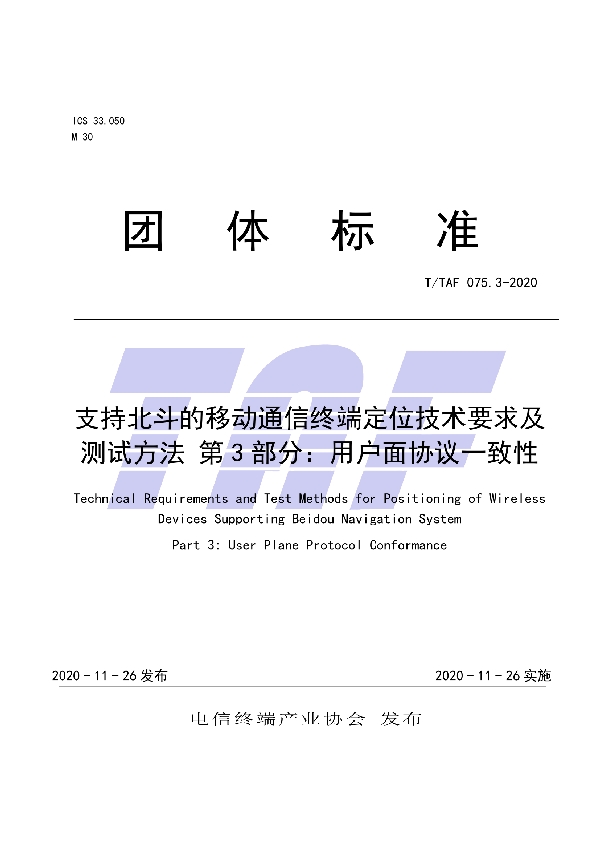 ICS 33.050
M 30

团 体 标 准

T/TAF 075.3-2020

TAF

支持北斗的移动通信终端定位技术要求及测试方法 第3部分：用户面协议一致性

Technical Requirements and Test Methods for Positioning of Wireless Devices Supporting Beidou Navigation System

Part 3: User Plane Protocol Conformance

2020 - 11 - 26 发布

2020 - 11 - 26 实施

电信终端产业协会 发布